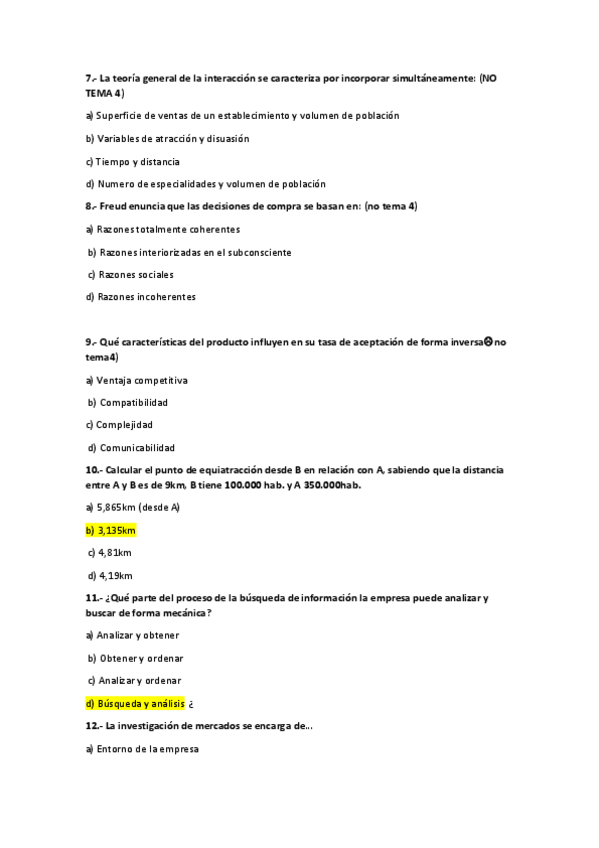 7.- La teoría general de la interacción se caracteriza por incorporar simultáneamente: (NO TEMA 4)

a) Superficie de ventas de un establecimiento y volumen de población

b) Variables de atracción y disuasión

c) Tiempo y distancia

d) Numero de especialidades y volumen de población

8.- Freud enuncia que las decisiones de compra se basan en: (no tema 4)

a) Razones totalmente coherentes

b) Razones interiorizadas en el subconsciente

c) Razones sociales

d) Razones incoherentes

9.- Qué características del producto influyen en su tasa de aceptación de forma inversa☹no tema4)

a) Ventaja competitiva

b) Compatibilidad

c) Complejidad

d) Comunicabilidad

10.- Calcular el punto de equiatracción desde B en relación con A, sabiendo que la distancia entre A y B es de 9km, B tiene 100.000 hab. y A 350.000hab.

a) 5,865km (desde A)

b) 3,135km

c) 4,81km

d) 4,19km

11.- ¿Qué parte del proceso de la búsqueda de información la empresa puede analizar y buscar de forma mecánica?

a) Analizar y obtener

b) Obtener y ordenar

c) Analizar y ordenar

d) Búsqueda y análisis ¿

12.- La investigación de mercados se encarga de...

a) Entorno de la empresa